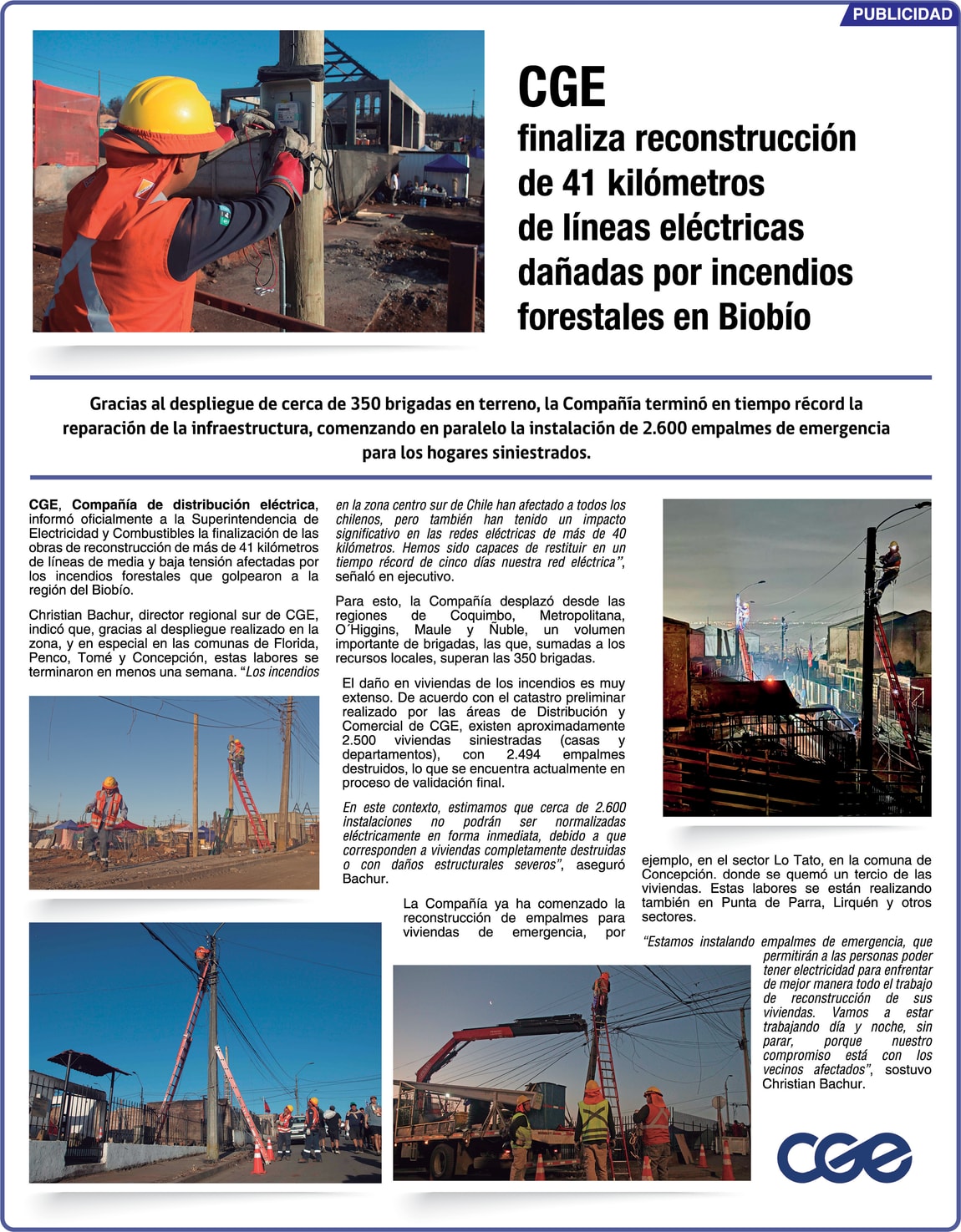 PUBLICIDAD

CGE
finaliza reconstrucción de 41 kilómetros de líneas eléctricas dañadas por incendios forestales en Biobío

Gracias al despliegue de cerca de 350 brigadas en terreno, la Compañía terminó en tiempo récord la reparación de la infraestructura, comenzando en paralelo la instalación de 2.600 empalmes de emergencia para los hogares siniestrados.

CGE, Compañía de distribución eléctrica, informó oficialmente a la Superintendencia de Electricidad y Combustibles la finalización de las obras de reconstrucción de más de 41 kilómetros de líneas de media y baja tensión afectadas por los incendios forestales que golpearon a la región del Biobío.

Christian Bachur, director regional sur de CGE, indicó que, gracias al despliegue realizado en la zona, y en especial en las comunas de Florida, Penco, Tomé y Concepción, estas labores se terminaron en menos una semana. "Los incendios en la zona centro sur de Chile han afectado a todos los chilenos, pero también han tenido un impacto significativo en las redes eléctricas de más de 40 kilómetros. Hemos sido capaces de restituir en un tiempo récord de cinco días nuestra red eléctrica", señaló en ejecutivo.

Para esto, la Compañía desplazó desde las regiones de Coquimbo, Metropolitana, O´Higgins, Maule y Ñuble, un volumen importante de brigadas, las que, sumadas a los recursos locales, superan las 350 brigadas.

El daño en viviendas de los incendios es muy extenso. De acuerdo con el catastro preliminar realizado por las áreas de Distribución y Comercial de CGE, existen aproximadamente 2.500 viviendas siniestradas (casas y departamentos), con 2.494 empalmes destruidos, lo que se encuentra actualmente en proceso de validación final.

En este contexto, estimamos que cerca de 2.600 instalaciones no podrán ser normalizadas eléctricamente en forma inmediata, debido a que corresponden a viviendas completamente destruidas o con daños estructurales severos", aseguró Bachur.

La Compañía ya ha comenzado la reconstrucción de empalmes para viviendas de emergencia, por ejemplo, en el sector Lo Tato, en la comuna de Concepción. donde se quemó un tercio de las viviendas. Estas labores se están realizando también en Punta de Parra, Lirquén y otros sectores.

"Estamos instalando empalmes de emergencia, que permitirán a las personas poder tener electricidad para enfrentar de mejor manera todo el trabajo de reconstrucción de sus viviendas. Vamos a estar trabajando día y noche, sin parar, porque nuestro compromiso está con los vecinos afectados", sostuvo Christian Bachur.

CGE